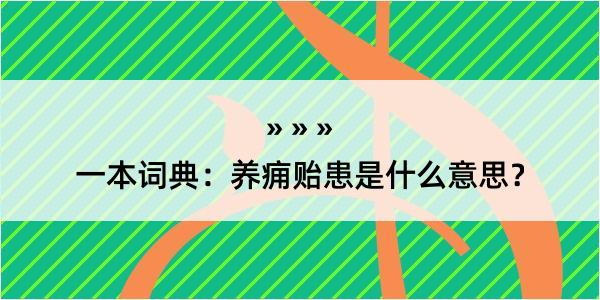 » » »

一本词典：养痈贻患是什么意思？